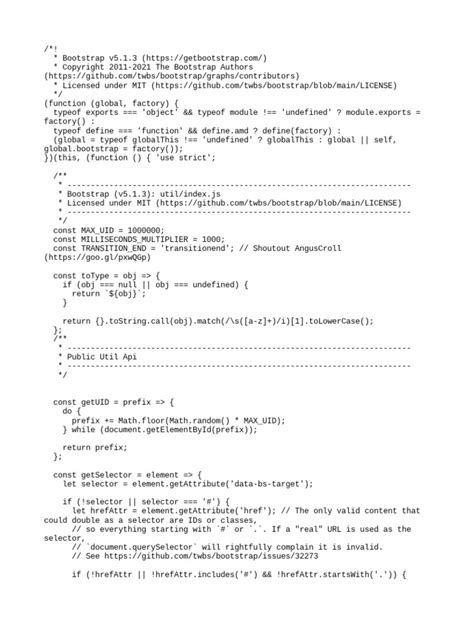 /*!
  * Bootstrap v5.1.3 (https://getbootstrap.com/)
  * Copyright 2011-2021 The Bootstrap Authors
(https://github.com/twbs/bootstrap/graphs/contributors)
  * Licensed under MIT (https://github.com/twbs/bootstrap/blob/main/LICENSE)
  */
(function (global, factory) {
  typeof exports === 'object' && typeof module !== 'undefined' ? module.exports =
factory() :
  typeof define === 'function' && define.amd ? define(factory) :
  (global = typeof globalThis !== 'undefined' ? globalThis : global || self,
global.bootstrap = factory());
})(this, (function () { 'use strict';

  /**
   * --------------------------------------------------------------------------
   * Bootstrap (v5.1.3): util/index.js
   * Licensed under MIT (https://github.com/twbs/bootstrap/blob/main/LICENSE)
   * --------------------------------------------------------------------------
   */
  const MAX_UID = 1000000;
  const MILLISECONDS_MULTIPLIER = 1000;
  const TRANSITION_END = 'transitionend'; // Shoutout AngusCroll
(https://goo.gl/pxwQGp)

  const toType = obj => {
    if (obj === null || obj === undefined) {
      return `${obj}`;
    }

    return {}.toString.call(obj).match(/\s([a-z]+)/i)[1].toLowerCase();
  };
  /**
   * --------------------------------------------------------------------------
   * Public Util Api
   * --------------------------------------------------------------------------
   */


  const getUID = prefix => {
    do {
      prefix += Math.floor(Math.random() * MAX_UID);
    } while (document.getElementById(prefix));

    return prefix;
  };

  const getSelector = element => {
    let selector = element.getAttribute('data-bs-target');

    if (!selector || selector === '#') {
      let hrefAttr = element.getAttribute('href'); // The only valid content that
could double as a selector are IDs or classes,
      // so everything starting with `#` or `.`. If a "real" URL is used as the
selector,
      // `document.querySelector` will rightfully complain it is invalid.
      // See https://github.com/twbs/bootstrap/issues/32273

      if (!hrefAttr || !hrefAttr.includes('#') && !hrefAttr.startsWith('.')) {